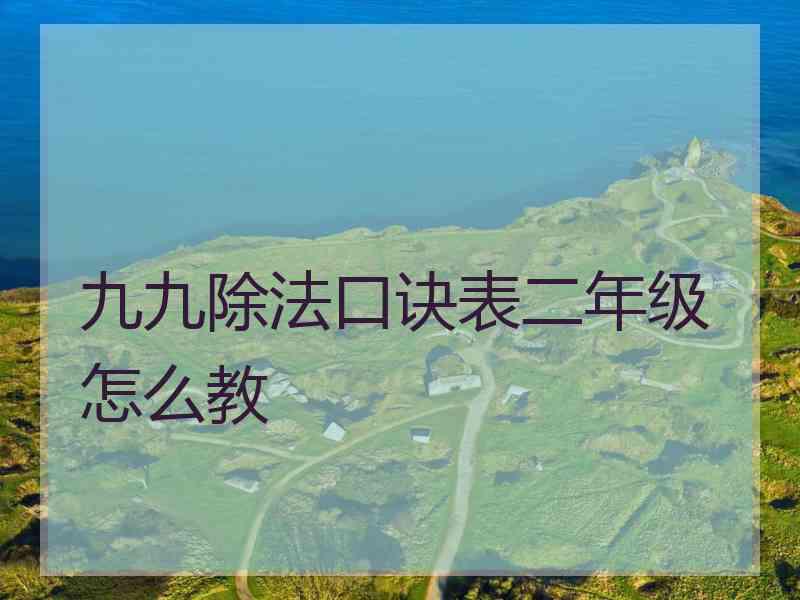 九九除法口诀表二年级怎么教